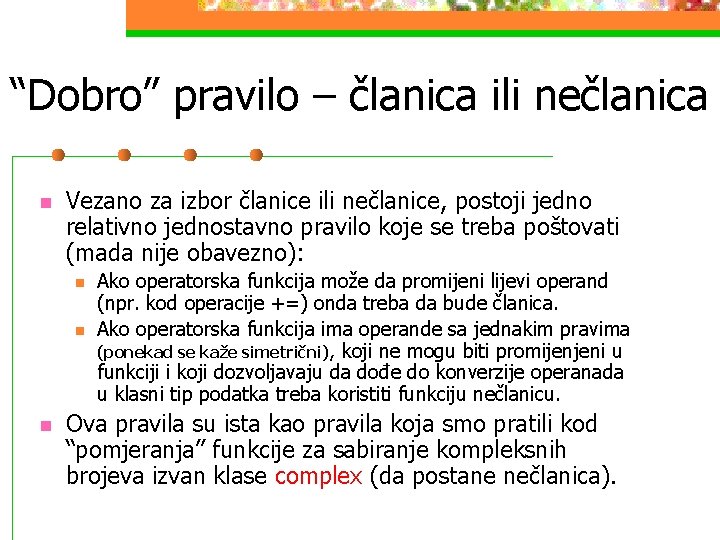 “Dobro” pravilo – članica ili nečlanica

Vezano za izbor članice ili nečlanice, postoji jedno relativno jednostavno pravilo koje se treba poštovati (mada nije obavezno):

Ako operatorska funkcija može da promijeni lijevi operand (npr. kod operacije +=) onda treba da bude članica.

Ako operatorska funkcija ima operande sa jednakim pravima (ponekad se kaže simetrični), koji ne mogu biti promijenjeni u funkciji i koji dozvoljavaju da dođe do konverzije operanada u klasni tip podatka treba koristiti funkciju nečlanicu.

Ova pravila su ista kao pravila koja smo pratili kod “pomjeranja” funkcije za sabiranje kompleksnih brojeva izvan klase complex (da postane nečlanica).